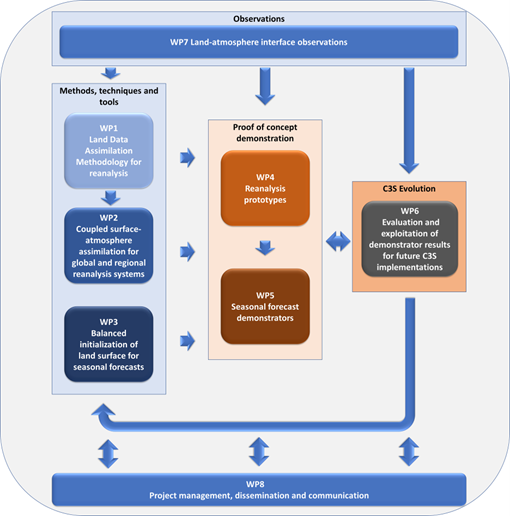 Observations

WP7 Land-atmosphere interface observations

Methods, techniques and tools

WP1
Land Data Assimilation Methodology for reanalysis

WP2
Coupled surface-atmosphere assimilation for global and regional reanalysis systems

WP3
Balanced initialization of land surface for seasonal forecasts

Proof of concept demonstration

WP4
Reanalysis prototypes

WP5
Seasonal forecast demonstrators

C3S Evolution

WP6
Evaluation and exploitation of demonstrator results for future C3S implementations

WP8
Project management, dissemination and communication